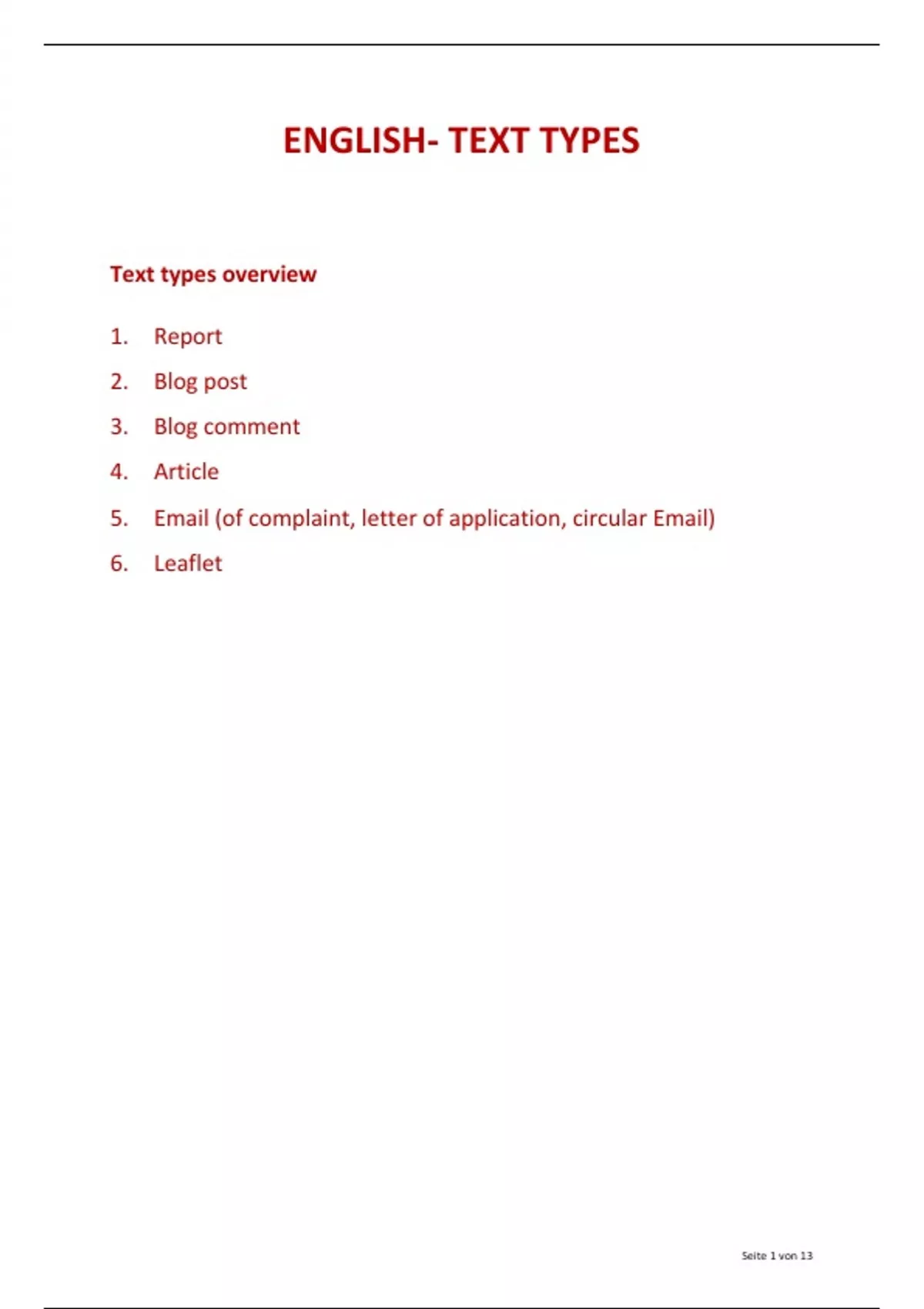 ENGLISH- TEXT TYPES

Text types overview

1. Report
2. Blog post
3. Blog comment
4. Article
5. Email (of complaint, letter of application, circular Email)
6. Leaflet

Seite 1 von 13